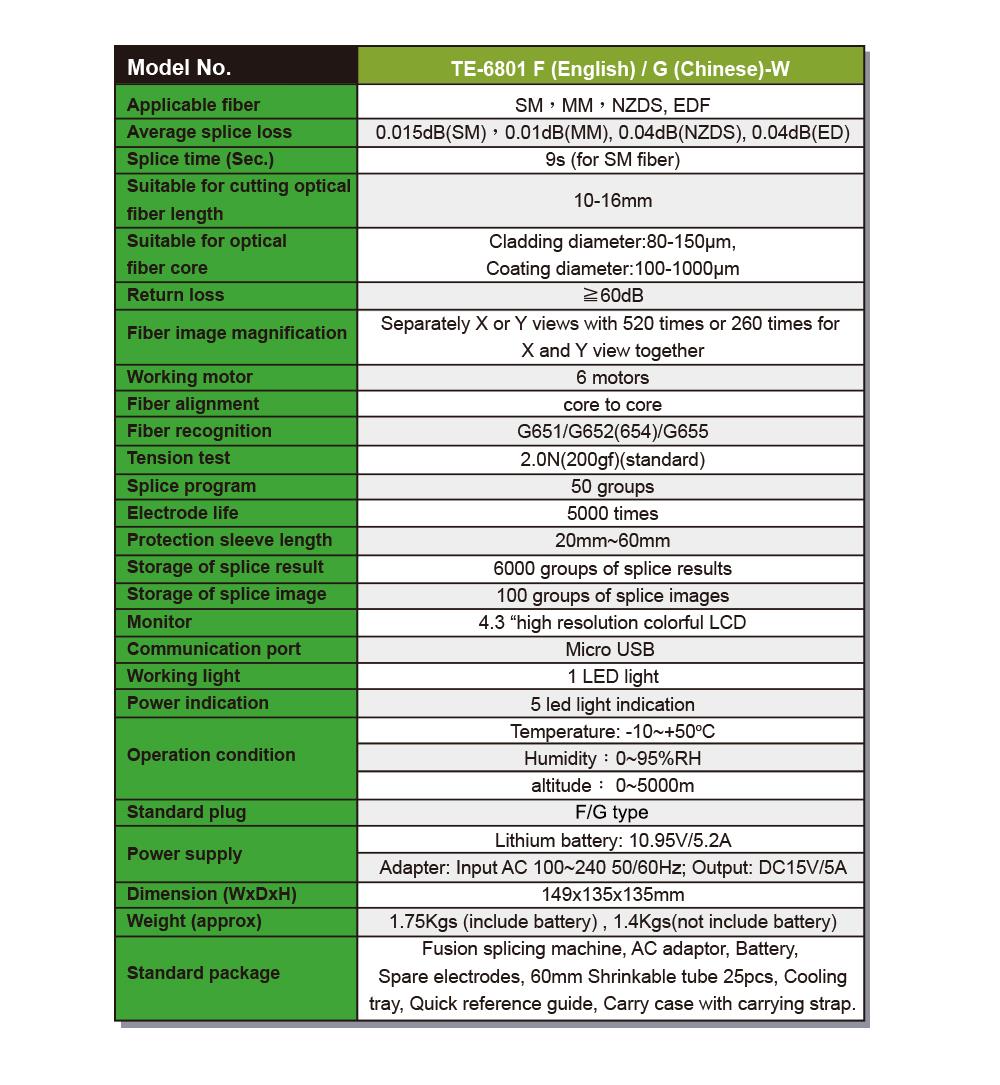 | Model No. | TE-6801 F (English) / G (Chinese)-W |
|---|---|
| Applicable fiber | SM，MM，NZDS, EDF |
| Average splice loss | 0.015dB(SM)，0.01dB(MM), 0.04dB(NZDS), 0.04dB(ED) |
| Splice time (Sec.) | 9s (for SM fiber) |
| Suitable for cutting optical fiber length | 10-16mm |
| Suitable for optical fiber core | Cladding diameter:80-150μm, Coating diameter:100-1000μm |
| Return loss | ≧60dB |
| Fiber image magnification | Separately X or Y views with 520 times or 260 times for X and Y view together |
| Working motor | 6 motors |
| Fiber alignment | core to core |
| Fiber recognition | G651/G652(654)/G655 |
| Tension test | 2.0N(200gf)(standard) |
| Splice program | 50 groups |
| Electrode life | 5000 times |
| Protection sleeve length | 20mm~60mm |
| Storage of splice result | 6000 groups of splice results |
| Storage of splice image | 100 groups of splice images |
| Monitor | 4.3 “high resolution colorful LCD |
| Communication port | Micro USB |
| Working light | 1 LED light |
| Power indication | 5 led light indication |
| Operation condition | Temperature: -10~+50ºC |
| | Humidity：0~95%RH |
| | altitude： 0~5000m |
| Standard plug | F/G type |
| Power supply | Lithium battery: 10.95V/5.2A |
| | Adapter: Input AC 100~240 50/60Hz; Output: DC15V/5A |
| Dimension (WxDxH) | 149x135x135mm |
| Weight (approx) | 1.75Kgs (include battery) , 1.4Kgs(not include battery) |
| Standard package | Fusion splicing machine, AC adaptor, Battery, Spare electrodes, 60mm Shrinkable tube 25pcs, Cooling tray, Quick reference guide, Carry case with carrying strap. |